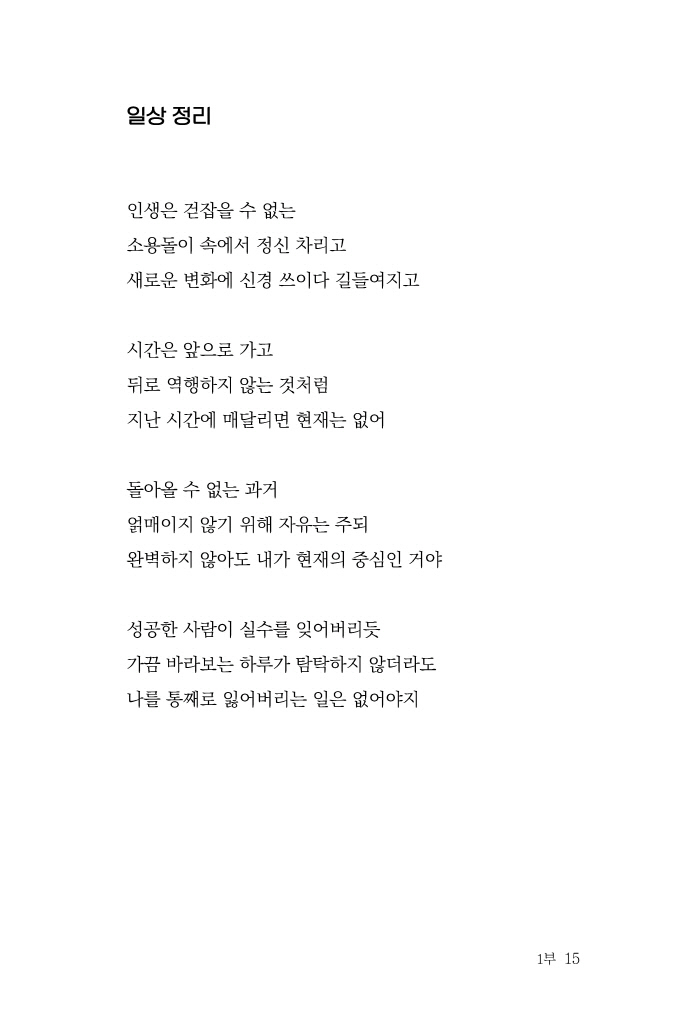 일상 정리

인생은 걷잡을 수 없는
소용돌이 속에서 정신 차리고
새로운 변화에 신경 쓰이다 길들여지고

시간은 앞으로 가고
뒤로 역행하지 않는 것처럼
지난 시간에 매달리면 현재는 없어

돌아올 수 없는 과거
얽매이지 않기 위해 자유는 주되
완벽하지 않아도 내가 현재의 중심인 거야

성공한 사람이 실수를 잊어버리듯
가끔 바라보는 하루가 탐탁하지 않더라도
나를 통째로 잃어버리는 일은 없어야지

1부 15